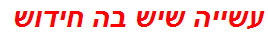 עשייה שיש בה חידוש